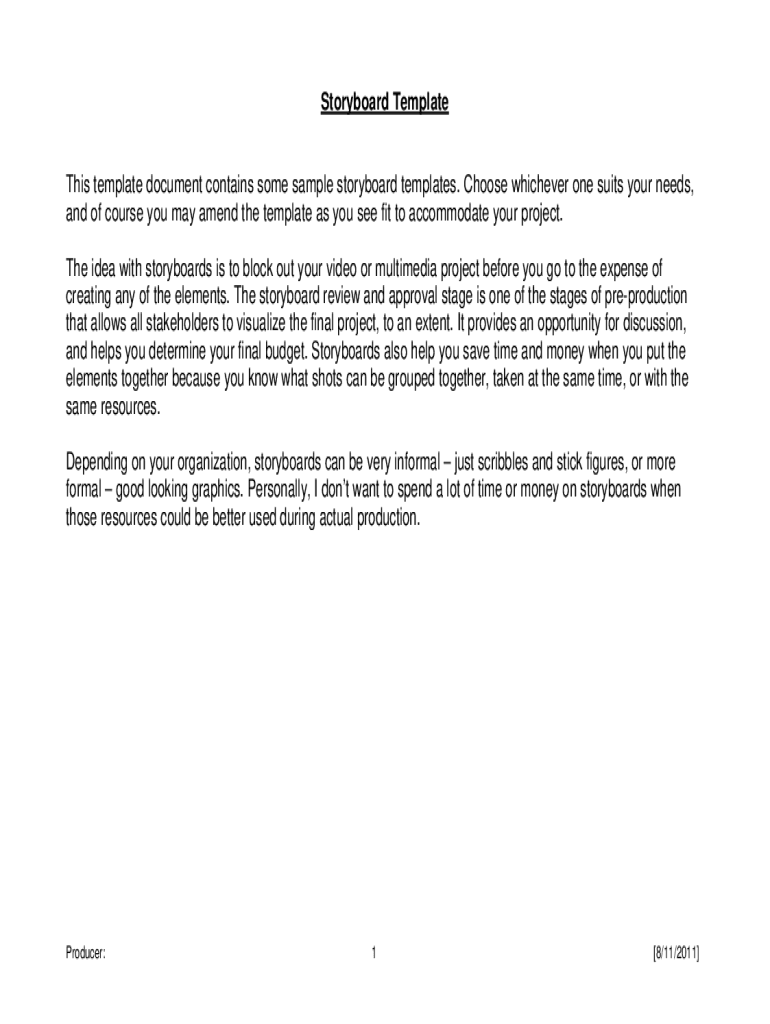 Storyboard Template

This template document contains some sample storyboard templates. Choose whichever one suits your needs, and of course you may amend the template as you see fit to accommodate your project.

The idea with storyboards is to block out your video or multimedia project before you go to the expense of creating any of the elements. The storyboard review and approval stage is one of the stages of pre-production that allows all stakeholders to visualize the final project, to an extent. It provides an opportunity for discussion, and helps you determine your final budget. Storyboards also help you save time and money when you put the elements together because you know what shots can be grouped together, taken at the same time, or with the same resources.

Depending on your organization, storyboards can be very informal – just scribbles and stick figures, or more formal – good looking graphics. Personally, I don't want to spend a lot of time or money on storyboards when those resources could be better used during actual production.

Producer: 1 [8/11/2011]